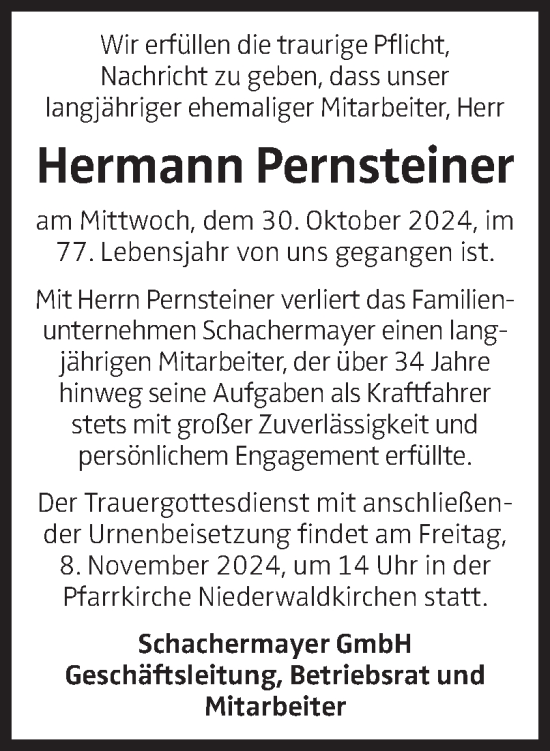 Wir erfüllen die traurige Pflicht, Nachricht zu geben, dass unser langjähriger ehemaliger Mitarbeiter, Herr

Hermann Pernsteiner

am Mittwoch, dem 30. Oktober 2024, im 77. Lebensjahr von uns gegangen ist.

Mit Herrn Pernsteiner verliert das Familienunternehmen Schachermayer einen langjährigen Mitarbeiter, der über 34 Jahre hinweg seine Aufgaben als Kraftfahrer stets mit großer Zuverlässigkeit und persönlichem Engagement erfüllte.

Der Trauergottesdienst mit anschließender Urnenbeisetzung findet am Freitag, 8. November 2024, um 14 Uhr in der Pfarrkirche Niederwaldkirchen statt.

Schachermayer GmbH
Geschäftsleitung, Betriebsrat und Mitarbeiter